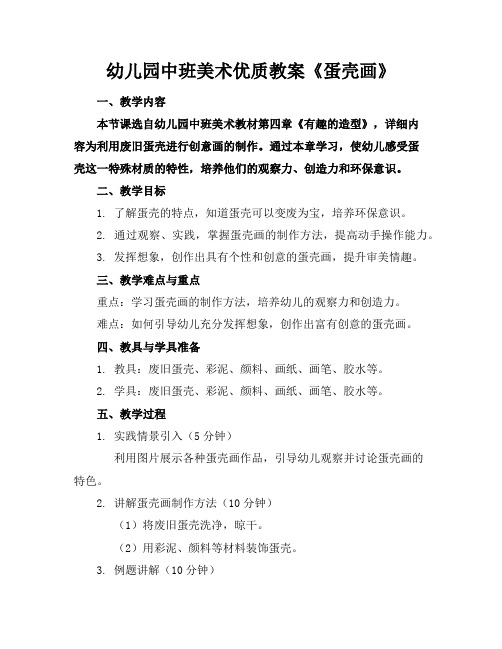 幼儿园中班美术优质教案《蛋壳画》

一、教学内容

本节课选自幼儿园中班美术教材第四章《有趣的造型》，详细内容为利用废旧蛋壳进行创意画的制作。通过本章学习，使幼儿感受蛋壳这一特殊材质的特性，培养他们的观察力、创造力和环保意识。

二、教学目标

1. 了解蛋壳的特点，知道蛋壳可以变废为宝，培养环保意识。

2. 通过观察、实践，掌握蛋壳画的制作方法，提高动手操作能力。

3. 发挥想象，创作出具有个性和创意的蛋壳画，提升审美情趣。

三、教学难点与重点

重点：学习蛋壳画的制作方法，培养幼儿的观察力和创造力。

难点：如何引导幼儿充分发挥想象，创作出富有创意的蛋壳画。

四、教具与学具准备

1. 教具：废旧蛋壳、彩泥、颜料、画纸、画笔、胶水等。

2. 学具：废旧蛋壳、彩泥、颜料、画纸、画笔、胶水等。

五、教学过程

1. 实践情景引入（5 分钟）

利用图片展示各种蛋壳画作品，引导幼儿观察并讨论蛋壳画的特色。

2. 讲解蛋壳画制作方法（10 分钟）

（1）将废旧蛋壳洗净，晾干。

（2）用彩泥、颜料等材料装饰蛋壳。

3. 例题讲解（10 分钟）